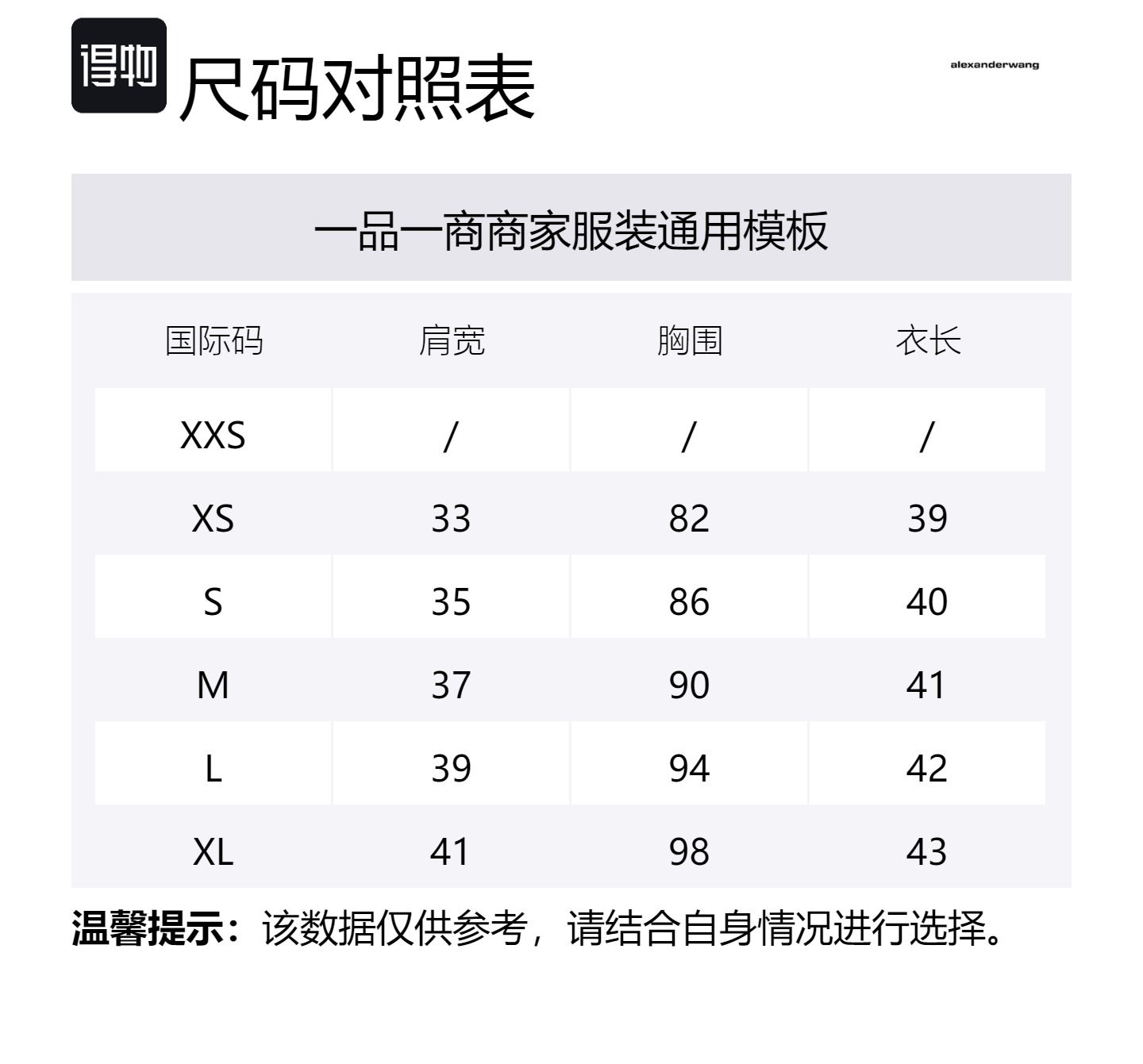 得物 尺码对照表

alexanderwang

一品一商商家服装通用模板

| 国际码 | 肩宽 | 胸围 | 衣长 |
|---|---|---|---|
| XXS | / | / | / |
| XS | 33 | 82 | 39 |
| S | 35 | 86 | 40 |
| M | 37 | 90 | 41 |
| L | 39 | 94 | 42 |
| XL | 41 | 98 | 43 |

温馨提示：该数据仅供参考，请结合自身情况进行选择。